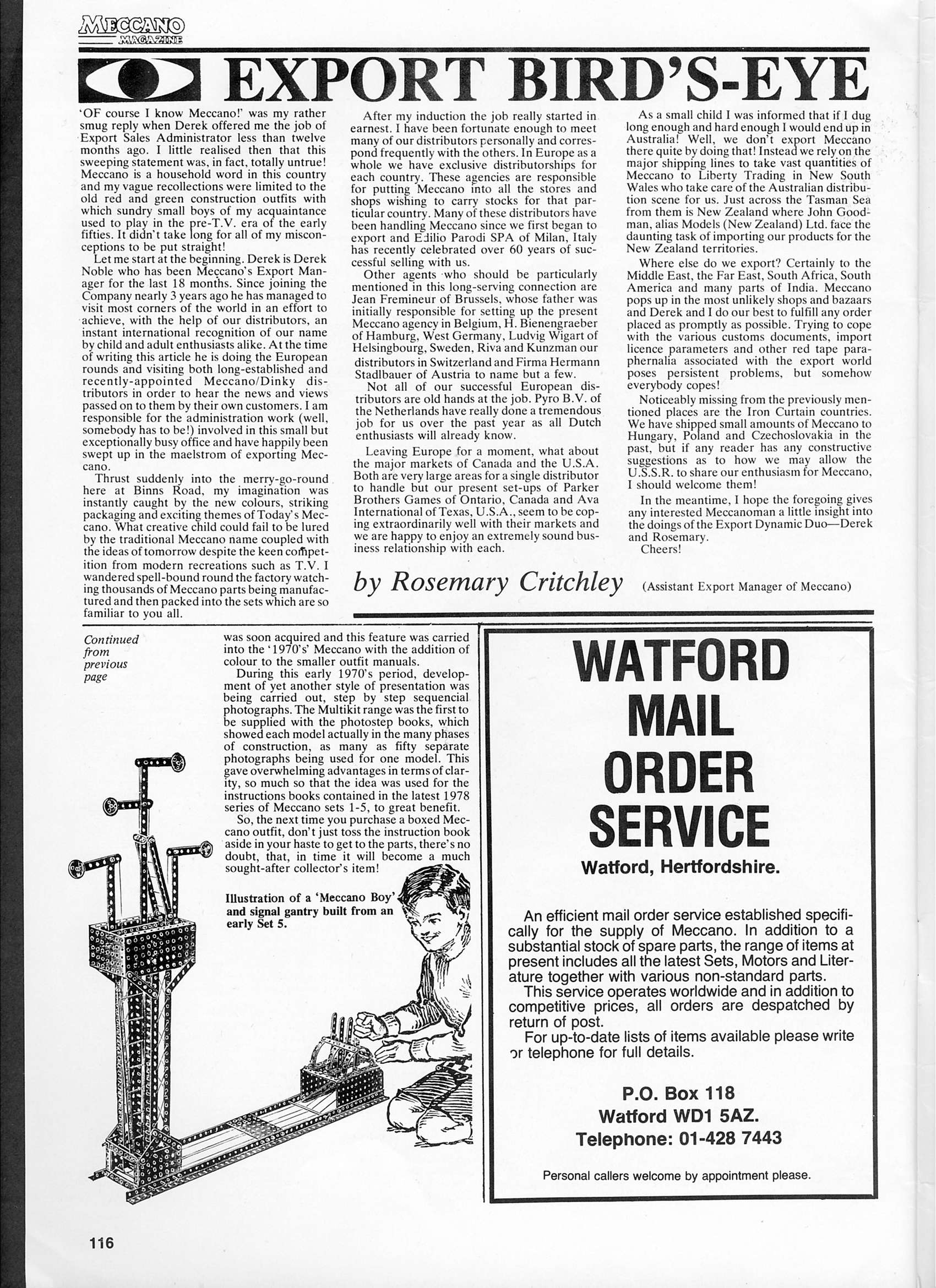 MECCANO MAGAZINE

EXPORT BIRD'S-EYE

'OF course I know Meccano!' was my rather smug reply when Derek offered me the job of Export Sales Administrator less than twelve months ago. I little realised then that this sweeping statement was, in fact, totally untrue! Meccano is a household word in this country and my vague recollections were limited to the old red and green construction outfits with which sundry small boys of my acquaintance used to play in the pre-T.V. era of the early fifties. It didn't take long for all of my misconceptions to be put straight!

Let me start at the beginning. Derek is Derek Noble who has been Meccano's Export Manager for the last 18 months. Since joining the Company nearly 3 years ago he has managed to visit most corners of the world in an effort to achieve, with the help of our distributors, an instant international recognition of our name by child and adult enthusiasts alike. At the time of writing this article he is doing the European rounds and visiting both long-established and recently-appointed Meccano/Dinky distributors in order to hear the news and views passed on to them by their own customers. I am responsible for the administration work (well, somebody has to be!) involved in this small but exceptionally busy office and have happily been swept up in the maelstrom of exporting Meccano.

Thrust suddenly into the merry-go-round here at Binns Road, my imagination was instantly caught by the new colours, striking packaging and exciting themes of Today's Meccano. What creative child could fail to be lured by the traditional Meccano name coupled with the ideas of tomorrow despite the keen competition from modern recreations such as T.V. I wandered spell-bound round the factory watching thousands of Meccano parts being manufactured and then packed into the sets which are so familiar to you all.

After my induction the job really started in earnest. I have been fortunate enough to meet many of our distributors personally and correspond frequently with the others. In Europe as a whole we have exclusive distributorships for each country. These agencies are responsible for putting Meccano into all the stores and shops wishing to carry stocks for that particular country. Many of these distributors have been handling Meccano since we first began to export and Edilio Parodi SPA of Milan, Italy has recently celebrated over 60 years of successful selling with us.

Other agents who should be particularly mentioned in this long-serving connection are Jean Fremineur of Brussels, whose father was initially responsible for setting up the present Meccano agency in Belgium, H. Bienengraeber of Hamburg, West Germany, Ludvig Wigart of Helsingbourg, Sweden, Riva and Kunzman our distributors in Switzerland and Firma Hermann Stadlbauer of Austria to name but a few.

Not all of our successful European distributors are old hands at the job. Pyro B.V. of the Netherlands have really done a tremendous job for us over the past year as all Dutch enthusiasts will already know.

Leaving Europe for a moment, what about the major markets of Canada and the U.S.A. Both are very large areas for a single distributor to handle but our present set-ups of Parker Brothers Games of Ontario, Canada and Ava International of Texas, U.S.A., seem to be coping extraordinarily well with their markets and we are happy to enjoy an extremely sound business relationship with each.

As a small child I was informed that if I dug long enough and hard enough I would end up in Australia! Well, we don't export Meccano there quite by doing that! Instead we rely on the major shipping lines to take vast quantities of Meccano to Liberty Trading in New South Wales who take care of the Australian distribution scene for us. Just across the Tasman Sea from them is New Zealand where John Goodman, alias Models (New Zealand) Ltd. face the daunting task of importing our products for the New Zealand territories.

Where else do we export? Certainly to the Middle East, the Far East, South Africa, South America and many parts of India. Meccano pops up in the most unlikely shops and bazaars and Derek and I do our best to fulfill any order placed as promptly as possible. Trying to cope with the various customs documents, import licence parameters and other red tape paraphernalia associated with the export world poses persistent problems, but somehow everybody copes!

Noticeably missing from the previously mentioned places are the Iron Curtain countries. We have shipped small amounts of Meccano to Hungary, Poland and Czechoslovakia in the past, but if any reader has any constructive suggestions as to how we may allow the U.S.S.R. to share our enthusiasm for Meccano, I should welcome them!

In the meantime, I hope the foregoing gives any interested Meccanoman a little insight into the doings of the Export Dynamic Duo—Derek and Rosemary.

Cheers!

by Rosemary Critchley (Assistant Export Manager of Meccano)

Continued from previous page

was soon acquired and this feature was carried into the '1970's' Meccano with the addition of colour to the smaller outfit manuals.

During this early 1970's period, development of yet another style of presentation was being carried out, step by step sequencial photographs. The Multikit range was the first to be supplied with the photostep books, which showed each model actually in the many phases of construction, as many as fifty separate photographs being used for one model. This gave overwhelming advantages in terms of clarity, so much so that the idea was used for the instructions books contained in the latest 1978 series of Meccano sets 1-5, to great benefit.

So, the next time you purchase a boxed Meccano outfit, don't just toss the instruction book aside in your haste to get to the parts, there's no doubt, that, in time it will become a much sought-after collector's item!

Illustration of a 'Meccano Boy' and signal gantry built from an early Set 5.

WATFORD MAIL ORDER SERVICE

Watford, Hertfordshire.

An efficient mail order service established specifically for the supply of Meccano. In addition to a substantial stock of spare parts, the range of items at present includes all the latest Sets, Motors and Literature together with various non-standard parts.

This service operates worldwide and in addition to competitive prices, all orders are despatched by return of post.

For up-to-date lists of items available please write or telephone for full details.

P.O. Box 118
Watford WD1 5AZ.
Telephone: 01-428 7443

Personal callers welcome by appointment please.

116